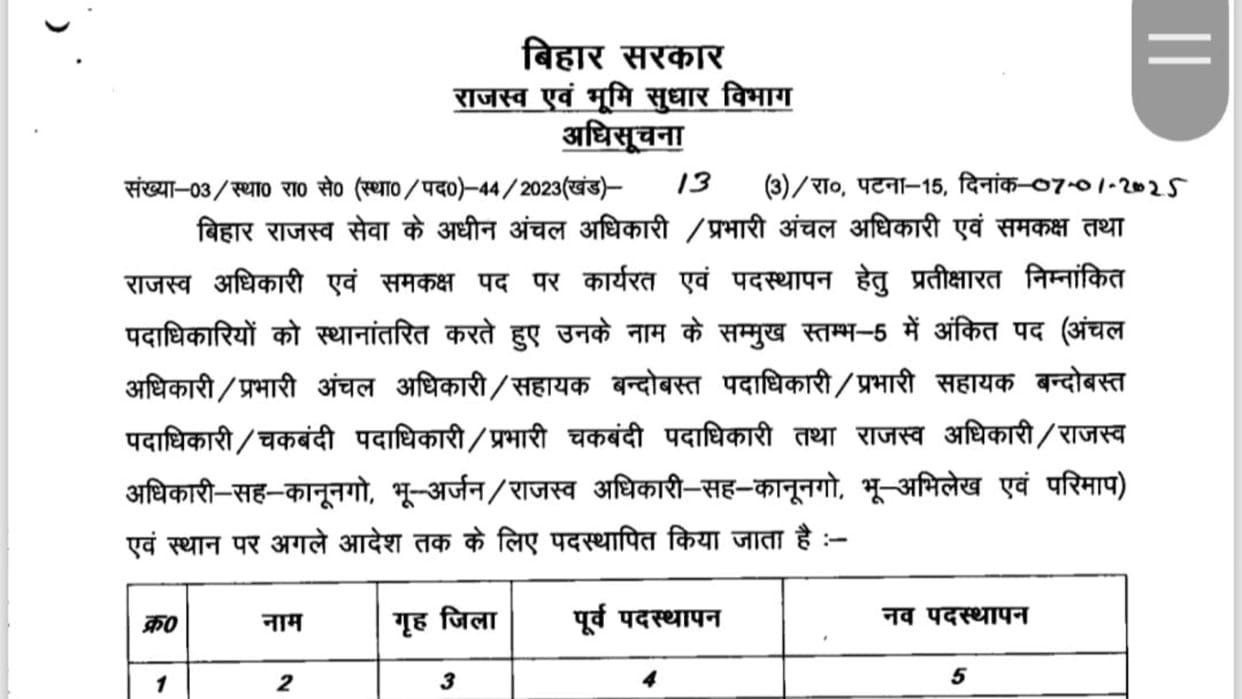 बिहार सरकार
राजस्व एवं भूमि सुधार विभाग
अधिसूचना

संख्या–03/स्था० रा० से० (स्था०/पद०)–44/2023(खंड)– 13 (3)/रा०, पटना–15, दिनांक–07-01-2025

बिहार राजस्व सेवा के अधीन अंचल अधिकारी /प्रभारी अंचल अधिकारी एवं समकक्ष तथा राजस्व अधिकारी एवं समकक्ष पद पर कार्यरत एवं पदस्थापन हेतु प्रतीक्षारत निम्नांकित पदाधिकारियों को स्थानांतरित करते हुए उनके नाम के सम्मुख स्तम्भ–5 में अंकित पद (अंचल अधिकारी/प्रभारी अंचल अधिकारी/सहायक बन्दोबस्त पदाधिकारी/प्रभारी सहायक बन्दोबस्त पदाधिकारी/चकबंदी पदाधिकारी/प्रभारी चकबंदी पदाधिकारी तथा राजस्व अधिकारी/राजस्व अधिकारी–सह–कानूनगो, भू–अर्जन/राजस्व अधिकारी–सह–कानूनगो, भू–अभिलेख एवं परिमाप) एवं स्थान पर अगले आदेश तक के लिए पदस्थापित किया जाता है :–

| क्र० | नाम | गृह जिला | पूर्व पदस्थापन | नव पदस्थापन |
|---|---|---|---|---|
| 1 | 2 | 3 | 4 | 5 |